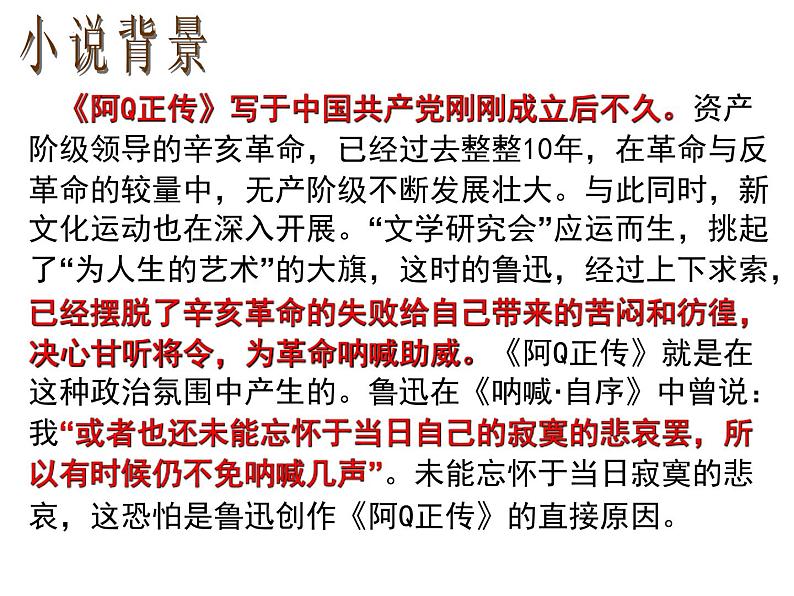 小说背景

《阿Q正传》写于中国共产党刚刚成立后不久。资产阶级领导的辛亥革命，已经过去整整10年，在革命与反革命的较量中，无产阶级不断发展壮大。与此同时，新文化运动也在深入开展。“文学研究会”应运而生，挑起了“为人生的艺术”的大旗，这时的鲁迅，经过上下求索，已经摆脱了辛亥革命的失败给自己带来的苦闷和彷徨，决心甘听将令，为革命呐喊助威。《阿Q正传》就是在这种政治氛围中产生的。鲁迅在《呐喊·自序》中曾说：我“或者也还未能忘怀于当日自己的寂寞的悲哀罢，所以有时候仍不免呐喊几声”。未能忘怀于当日寂寞的悲哀，这恐怕是鲁迅创作《阿Q正传》的直接原因。